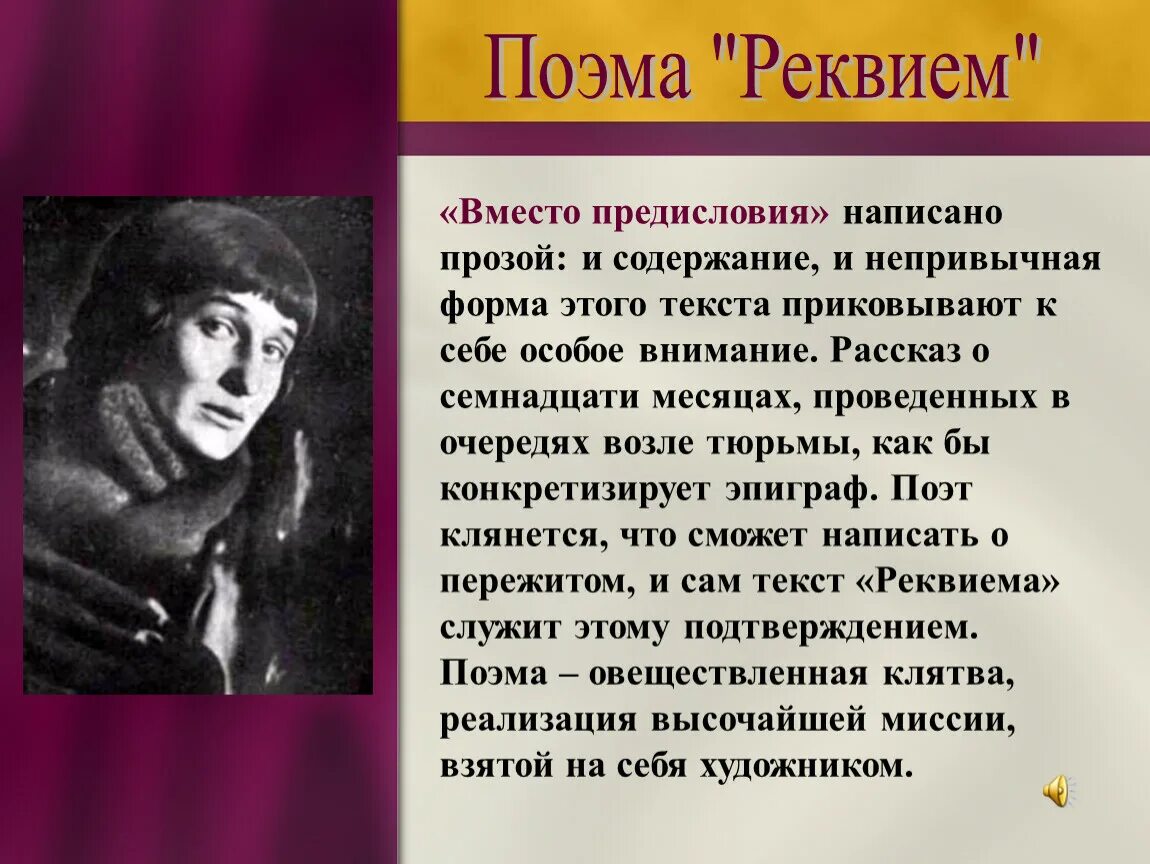 Поэма "Реквием"

«Вместо предисловия» написано прозой: и содержание, и непривычная форма этого текста приковывают к себе особое внимание. Рассказ о семнадцати месяцах, проведенных в очередях возле тюрьмы, как бы конкретизирует эпиграф. Поэт клянется, что сможет написать о пережитом, и сам текст «Реквиема» служит этому подтверждением. Поэма – овеществленная клятва, реализация высочайшей миссии, взятой на себя художником.